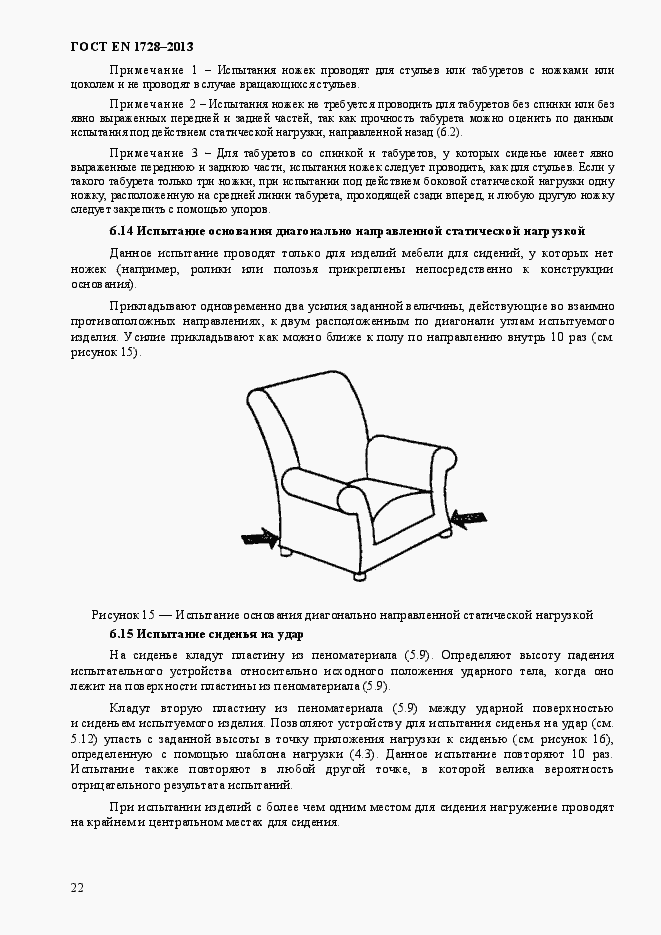 ГОСТ EN 1728–2013

Примечание 1 – Испытания ножек проводят для стульев или табуретов с ножками или цоколем и не проводят в случае вращающихся стульев.

Примечание 2 – Испытания ножек не требуется проводить для табуретов без спинки или без явно выраженных передней и задней частей, так как прочность табурета можно оценить по данным испытания под действием статической нагрузки, направленной назад (6.2).

Примечание 3 – Для табуретов со спинкой и табуретов, у которых сиденье имеет явно выраженные переднюю и заднюю части, испытания ножек следует проводить, как для стульев. Если у такого табурета только три ножки, при испытании под действием боковой статической нагрузки одну ножку, расположенную на средней линии табурета, проходящей сзади вперед, и любую другую ножку следует закрепить с помощью упоров.

6.14 Испытание основания диагонально направленной статической нагрузкой

Данное испытание проводят только для изделий мебели для сидений, у которых нет ножек (например, ролики или полозья прикреплены непосредственно к конструкции основания).

Прикладывают одновременно два усилия заданной величины, действующие во взаимно противоположных направлениях, к двум расположенным по диагонали углам испытуемого изделия. Усилие прикладывают как можно ближе к полу по направлению внутрь 10 раз (см. рисунок 15).

Рисунок 15 — Испытание основания диагонально направленной статической нагрузкой

6.15 Испытание сиденья на удар

На сиденье кладут пластину из пеноматериала (5.9). Определяют высоту падения испытательного устройства относительно исходного положения ударного тела, когда оно лежит на поверхности пластины из пеноматериала (5.9).

Кладут вторую пластину из пеноматериала (5.9) между ударной поверхностью и сиденьем испытуемого изделия. Позволяют устройству для испытания сиденья на удар (см. 5.12) упасть с заданной высоты в точку приложения нагрузки к сиденью (см. рисунок 16), определенную с помощью шаблона нагрузки (4.3). Данное испытание повторяют 10 раз. Испытание также повторяют в любой другой точке, в которой велика вероятность отрицательного результата испытаний.

При испытании изделий с более чем одним местом для сидения нагружение проводят на крайнем и центральном местах для сидения.

22